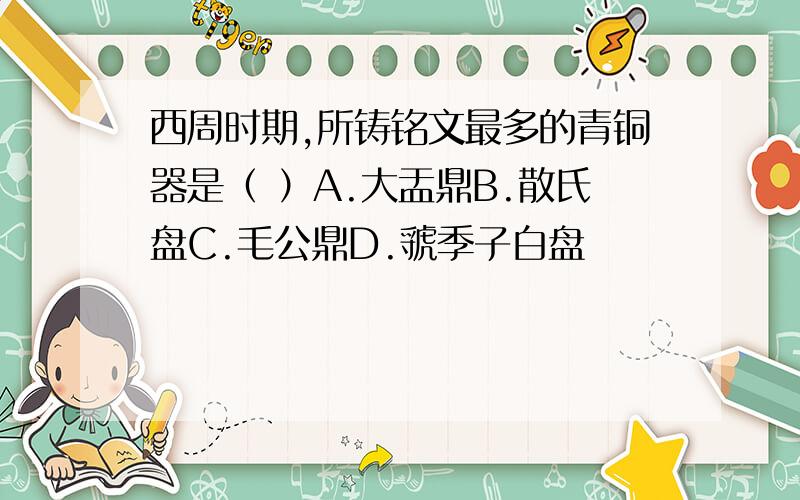 tiger

西周时期,所铸铭文最多的青铜器是（ ）A.大盂鼎B.散氏盘C.毛公鼎D.虢季子白盘